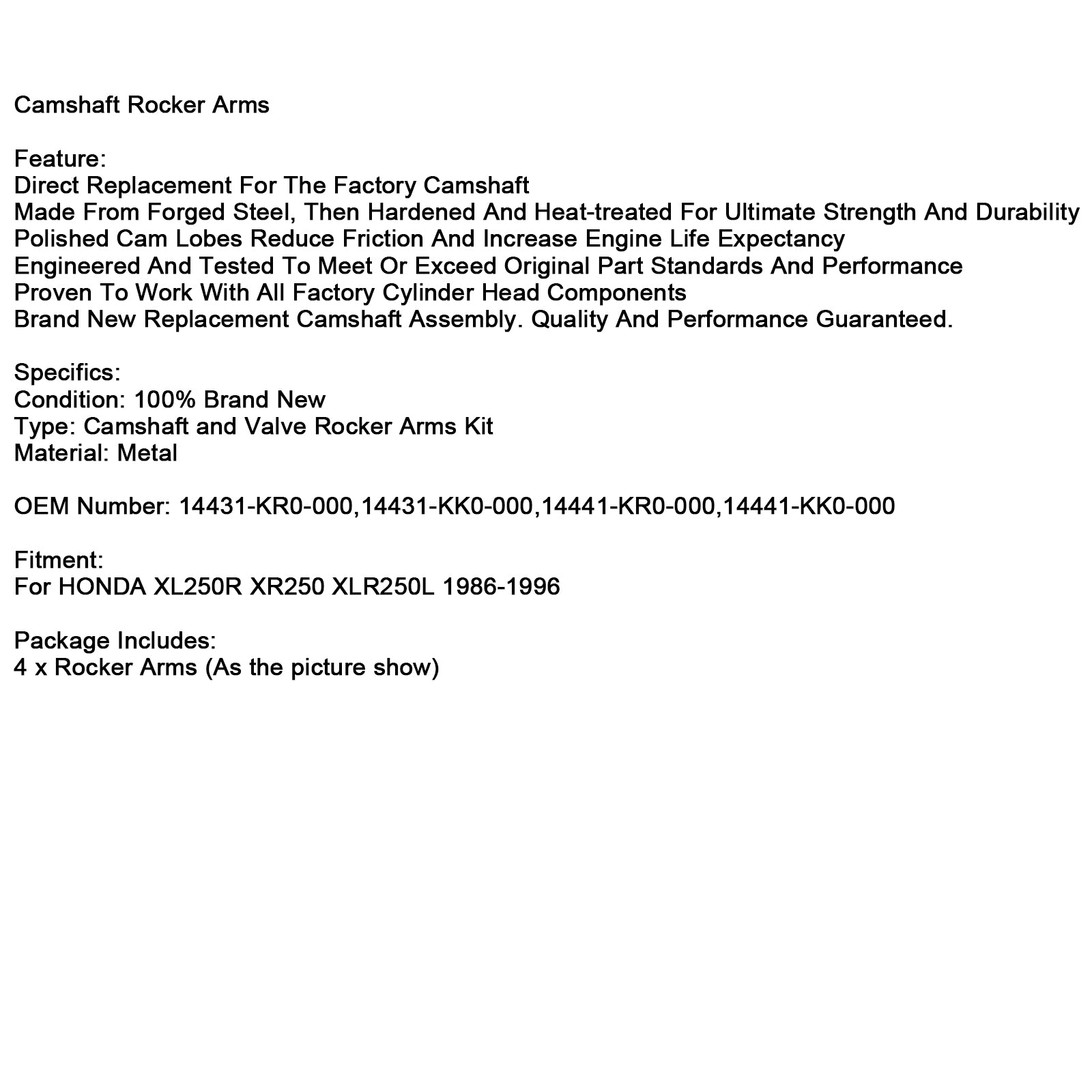 Camshaft Rocker Arms

Feature:
Direct Replacement For The Factory Camshaft
Made From Forged Steel, Then Hardened And Heat-treated For Ultimate Strength And Durability
Polished Cam Lobes Reduce Friction And Increase Engine Life Expectancy
Engineered And Tested To Meet Or Exceed Original Part Standards And Performance
Proven To Work With All Factory Cylinder Head Components
Brand New Replacement Camshaft Assembly. Quality And Performance Guaranteed.

Specifics:
Condition: 100% Brand New
Type: Camshaft and Valve Rocker Arms Kit
Material: Metal

OEM Number: 14431-KR0-000,14431-KK0-000,14441-KR0-000,14441-KK0-000

Fitment:
For HONDA XL250R XR250 XLR250L 1986-1996

Package Includes:
4 x Rocker Arms (As the picture show)